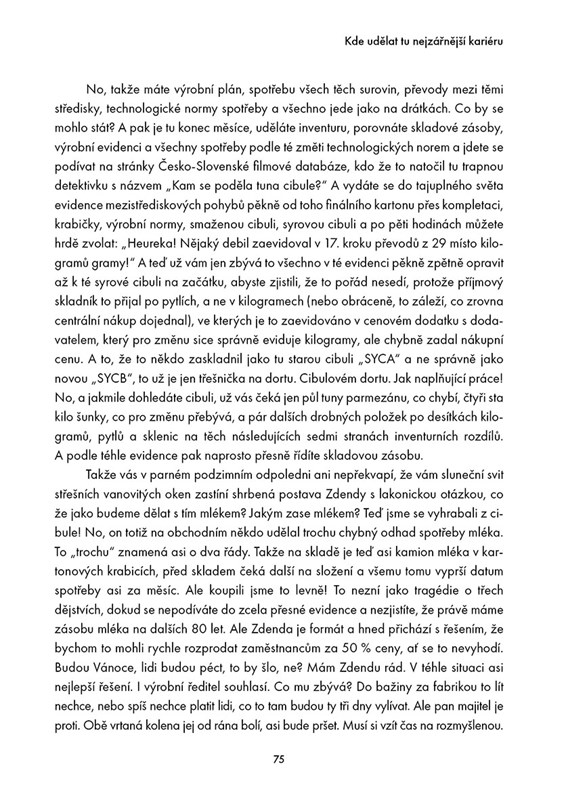 Kde udělat tu nejzářnější kariéru

No, takže máte výrobní plán, spotřebu všech těch surovin, převody mezi těmi středisky, technologické normy spotřeby a všechno jede jako na drátkách. Co by se mohlo stát? A pak je tu konec měsíce, uděláte inventuru, porovnáte skladové zásoby, výrobní evidenci a všechny spotřeby podle té změti technologických norem a jdete se podívat na stránky Česko-Slovenské filmové databáze, kdo že to natočil tu trapnou detektivku s názvem „Kam se poděla tuna cibule?" A vydáte se do tajuplného světa evidence mezistřediskových pohybů pěkně od toho finálního kartonu přes kompletaci, krabičky, výrobní normy, smaženou cibuli, syrovou cibuli a po pěti hodinách můžete hrdě zvolat: „Heureka! Nějaký debil zaevidoval v 17. kroku převodů z 29 místo kilogramů gramy!" A teď už vám jen zbývá to všechno v té evidenci pěkně zpětně opravit až k té syrové cibuli na začátku, abyste zjistili, že to pořád nesedí, protože příjmový skladník to přijal po pytlích, a ne v kilogramech (nebo obráceně, to záleží, co zrovna centrální nákup dojednal), ve kterých je to zaevidováno v cenovém dodatku s dodavatelem, který pro změnu sice správně eviduje kilogramy, ale chybně zadal nákupní cenu. A to, že to někdo zaskladnil jako tu starou cibuli „SYCA" a ne správně jako novou „SYCB", to už je jen třešnička na dortu. Cibulovém dortu. Jak naplňující práce! No, a jakmile dohledáte cibuli, už vás čeká jen půl tuny parmezánu, co chybí, čtyři sta kilo šunky, co pro změnu přebývá, a pár dalších drobných položek po desítkách kilogramů, pytlů a sklenic na těch následujících sedmi stranách inventurních rozdílů. A podle téhle evidence pak naprosto přesně řídíte skladovou zásobu.

Takže vás v parném podzimním odpoledni ani nepřekvapí, že vám sluneční svit střešních vanovitých oken zastíní shrbená postava Zdendy s lakonickou otázkou, co že jako budeme dělat s tím mlékem? Jakým zase mlékem? Teď jsme se vyhrabali z cibule! No, on totiž na obchodním někdo udělal trochu chybný odhad spotřeby mléka. To „trochu" znamená asi o dva řády. Takže na skladě je teď asi kamion mléka v kartonových krabicích, před skladem čeká další na složení a všemu tomu vyprší datum spotřeby asi za měsíc. Ale koupili jsme to levně! To nezní jako tragédie o třech dějstvích, dokud se nepodíváte do zcela přesné evidence a nezjistíte, že právě máme zásobu mléka na dalších 80 let. Ale Zdenda je formát a hned přichází s řešením, že bychom to mohli rychle rozprodat zaměstnancům za 50 % ceny, ať se to nevyhodí. Budou Vánoce, lidi budou péct, to by šlo, ne? Mám Zdendu rád. V téhle situaci asi nejlepší řešení. I výrobní ředitel souhlasí. Co mu zbývá? Do bažiny za fabrikou to lít nechce, nebo spíš nechce platit lidi, co to tam budou ty tři dny vylívat. Ale pan majitel je proti. Obě vrtaná kolena jej od rána bolí, asi bude pršet. Musí si vzít čas na rozmyšlenou.

75